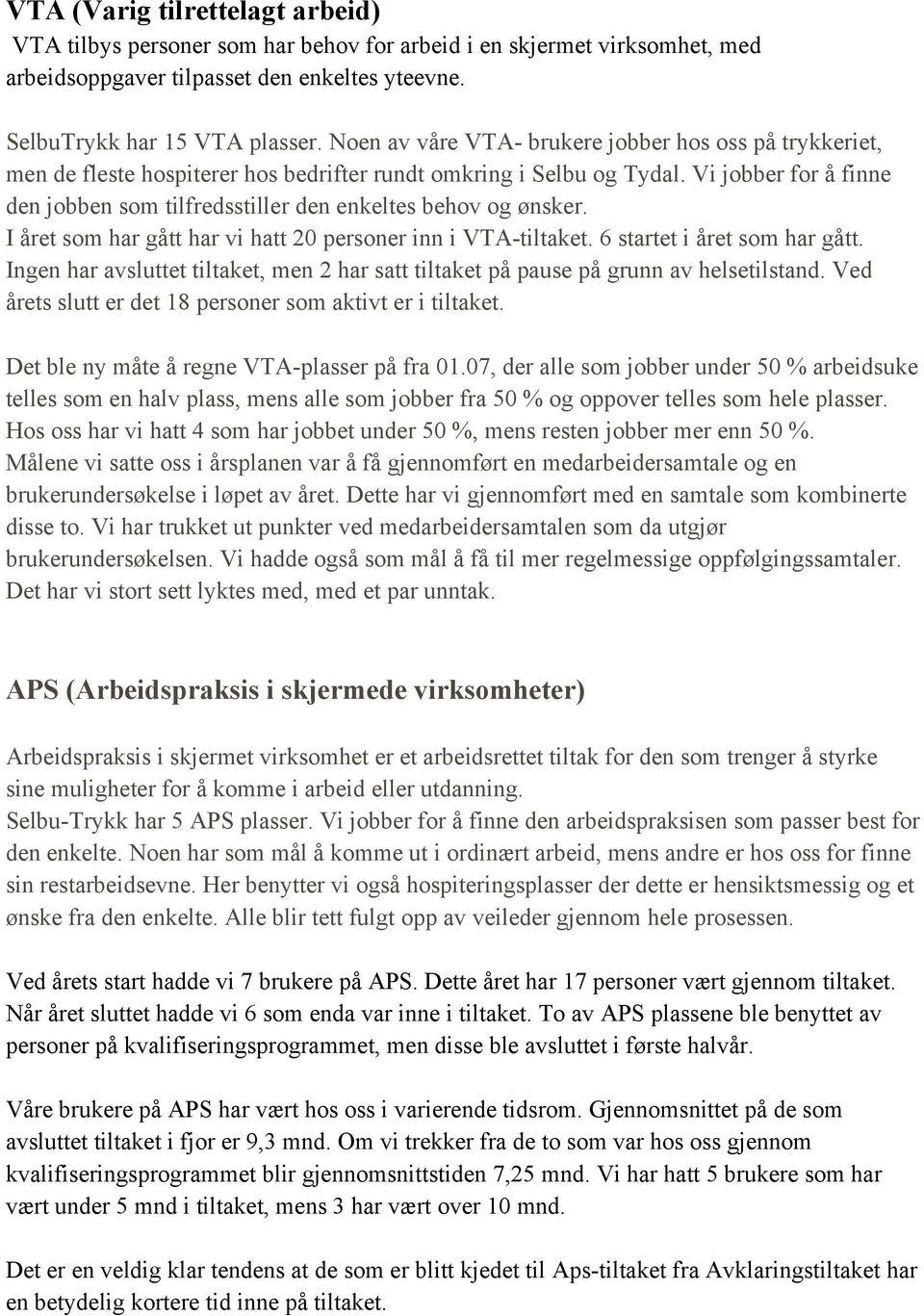 VTA (Varig tilrettelagt arbeid)
VTA tilbys personer som har behov for arbeid i en skjermet virksomhet, med arbeidsoppgaver tilpasset den enkeltes yteevne.

SelbuTrykk har 15 VTA plasser. Noen av våre VTA- brukere jobber hos oss på trykkeriet, men de fleste hospiterer hos bedrifter rundt omkring i Selbu og Tydal. Vi jobber for å finne den jobben som tilfredsstiller den enkeltes behov og ønsker. I året som har gått har vi hatt 20 personer inn i VTA-tiltaket. 6 startet i året som har gått. Ingen har avsluttet tiltaket, men 2 har satt tiltaket på pause på grunn av helsetilstand. Ved årets slutt er det 18 personer som aktivt er i tiltaket.

Det ble ny måte å regne VTA-plasser på fra 01.07, der alle som jobber under 50 % arbeidsuke telles som en halv plass, mens alle som jobber fra 50 % og oppover telles som hele plasser. Hos oss har vi hatt 4 som har jobbet under 50 %, mens resten jobber mer enn 50 %. Målene vi satte oss i årsplanen var å få gjennomført en medarbeidersamtale og en brukerundersøkelse i løpet av året. Dette har vi gjennomført med en samtale som kombinerte disse to. Vi har trukket ut punkter ved medarbeidersamtalen som da utgjør brukerundersøkelsen. Vi hadde også som mål å få til mer regelmessige oppfølgingssamtaler. Det har vi stort sett lyktes med, med et par unntak.

APS (Arbeidspraksis i skjermede virksomheter)

Arbeidspraksis i skjermet virksomhet er et arbeidsrettet tiltak for den som trenger å styrke sine muligheter for å komme i arbeid eller utdanning. Selbu-Trykk har 5 APS plasser. Vi jobber for å finne den arbeidspraksisen som passer best for den enkelte. Noen har som mål å komme ut i ordinært arbeid, mens andre er hos oss for finne sin restarbeidsevne. Her benytter vi også hospiteringsplasser der dette er hensiktsmessig og et ønske fra den enkelte. Alle blir tett fulgt opp av veileder gjennom hele prosessen.

Ved årets start hadde vi 7 brukere på APS. Dette året har 17 personer vært gjennom tiltaket. Når året sluttet hadde vi 6 som enda var inne i tiltaket. To av APS plassene ble benyttet av personer på kvalifiseringsprogrammet, men disse ble avsluttet i første halvår.

Våre brukere på APS har vært hos oss i varierende tidsrom. Gjennomsnittet på de som avsluttet tiltaket i fjor er 9,3 mnd. Om vi trekker fra de to som var hos oss gjennom kvalifiseringsprogrammet blir gjennomsnittstiden 7,25 mnd. Vi har hatt 5 brukere som har vært under 5 mnd i tiltaket, mens 3 har vært over 10 mnd.

Det er en veldig klar tendens at de som er blitt kjedet til Aps-tiltaket fra Avklaringstiltaket har en betydelig kortere tid inne på tiltaket.